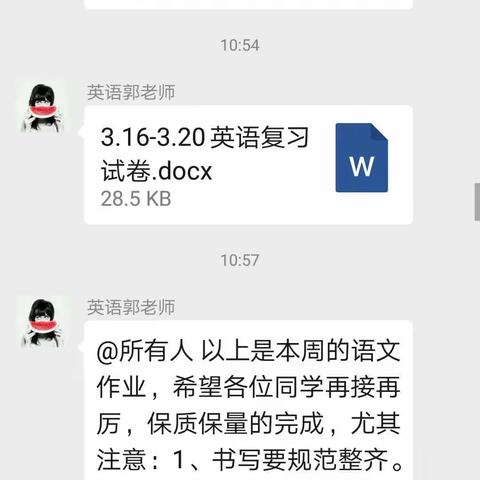 10:54

英语郭老师

3.16-3.20 英语复习试卷.docx
28.5 KB

W

10:57

英语郭老师

@所有人 以上是本周的语文作业，希望各位同学再接再厉，保质保量的完成，尤其注意：1、书写要规范整齐。